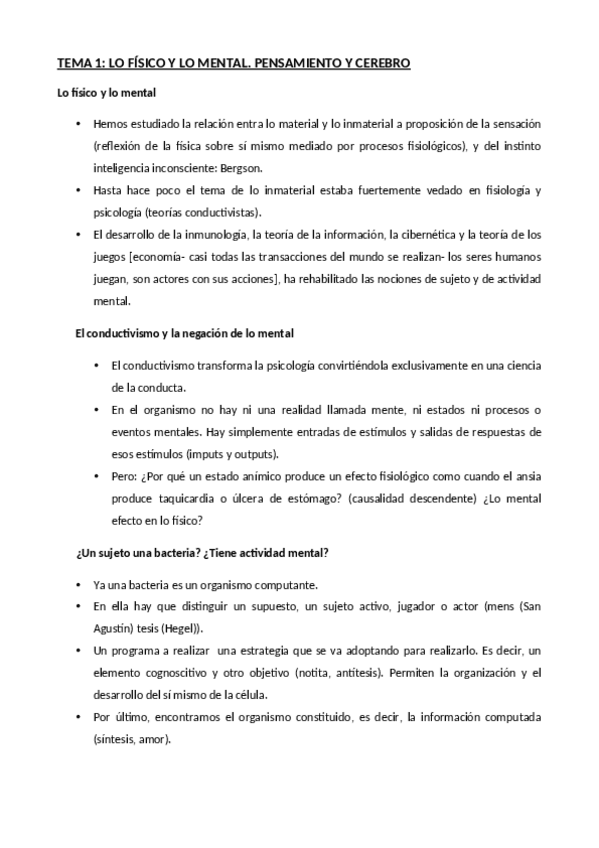 TEMA 1: LO FÍSICO Y LO MENTAL. PENSAMIENTO Y CEREBRO

Lo físico y lo mental

• Hemos estudiado la relación entra lo material y lo inmaterial a proposición de la sensación (reflexión de la física sobre sí mismo mediado por procesos fisiológicos), y del instinto inteligencia inconsciente: Bergson.
• Hasta hace poco el tema de lo inmaterial estaba fuertemente vedado en fisiología y psicología (teorías conductivistas).
• El desarrollo de la inmunología, la teoría de la información, la cibernética y la teoría de los juegos [economía- casi todas las transacciones del mundo se realizan- los seres humanos juegan, son actores con sus acciones], ha rehabilitado las nociones de sujeto y de actividad mental.

El conductivismo y la negación de lo mental

• El conductivismo transforma la psicología convirtiéndola exclusivamente en una ciencia de la conducta.
• En el organismo no hay ni una realidad llamada mente, ni estados ni procesos o eventos mentales. Hay simplemente entradas de estímulos y salidas de respuestas de esos estímulos (imputs y outputs).
• Pero: ¿Por qué un estado anímico produce un efecto fisiológico como cuando el ansia produce taquicardia o úlcera de estómago? (causalidad descendente) ¿Lo mental efecto en lo físico?

¿Un sujeto una bacteria? ¿Tiene actividad mental?

• Ya una bacteria es un organismo computante.
• En ella hay que distinguir un supuesto, un sujeto activo, jugador o actor (mens (San Agustín) tesis (Hegel)).
• Un programa a realizar una estrategia que se va adoptando para realizarlo. Es decir, un elemento cognoscitivo y otro objetivo (notita, antítesis). Permiten la organización y el desarrollo del sí mismo de la célula.
• Por último, encontramos el organismo constituido, es decir, la información computada (síntesis, amor).